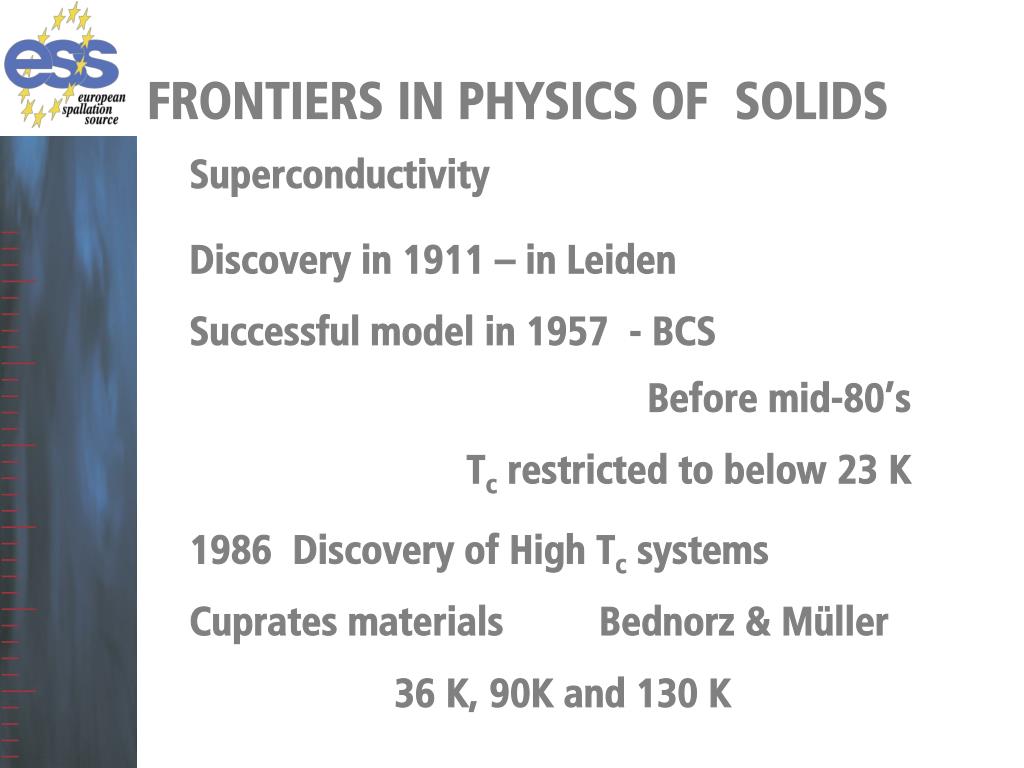 ess european spallation source

FRONTIERS IN PHYSICS OF SOLIDS

Superconductivity

Discovery in 1911 – in Leiden

Successful model in 1957 - BCS

Before mid-80's

$T_c$ restricted to below 23 K

1986 Discovery of High $T_c$ systems

Cuprates materials Bednorz & Müller

36 K, 90K and 130 K